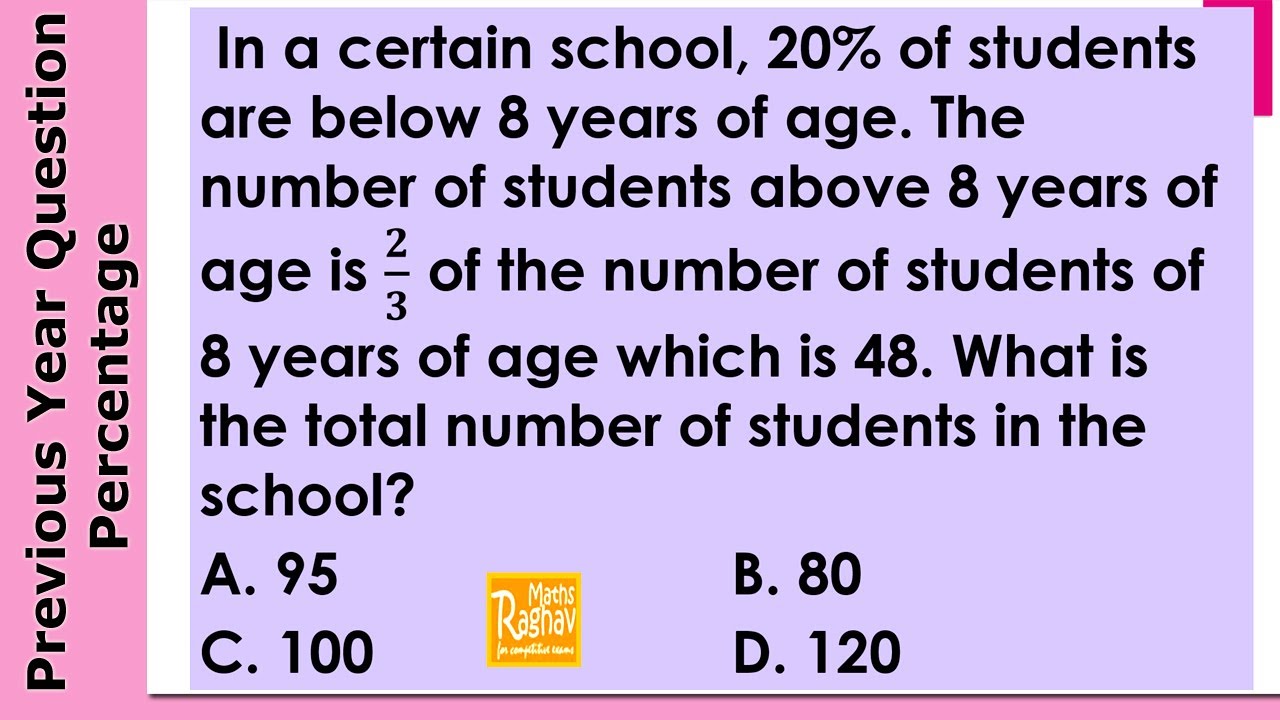 Previous Year Question
Percentage

In a certain school, 20% of students are below 8 years of age. The number of students above 8 years of age is $\frac{2}{3}$ of the number of students of 8 years of age which is 48. What is the total number of students in the school?

A. 95
B. 80
C. 100
D. 120

Maths
Raghav
for competitive exams